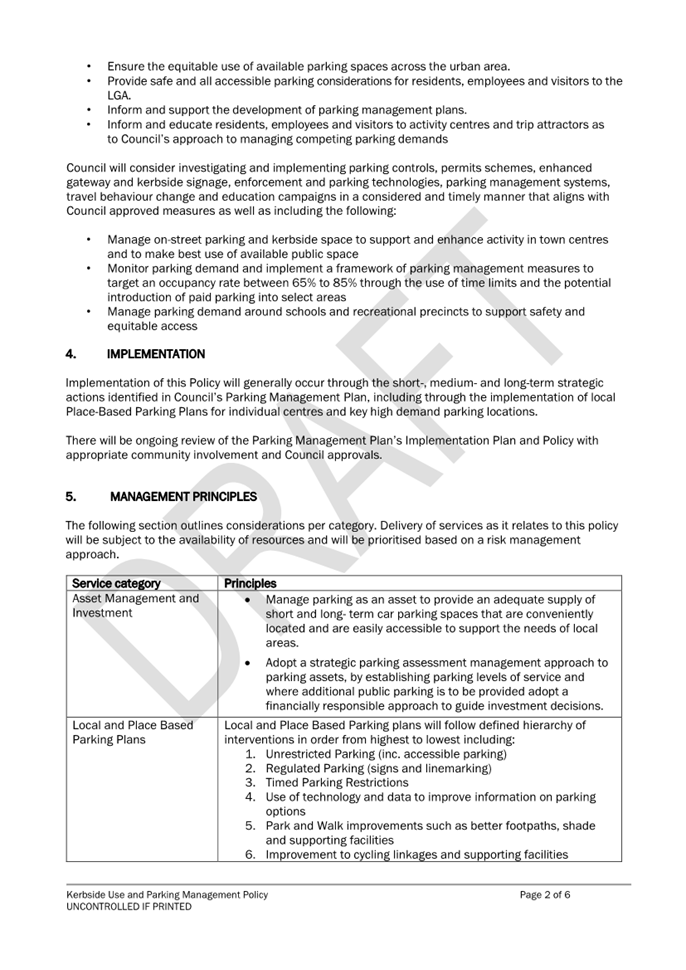 • Ensure the equitable use of available parking spaces across the urban area.
• Provide safe and all accessible parking considerations for residents, employees and visitors to the LGA.
• Inform and support the development of parking management plans.
• Inform and educate residents, employees and visitors to activity centres and trip attractors as to Council's approach to managing competing parking demands

Council will consider investigating and implementing parking controls, permits schemes, enhanced gateway and kerbside signage, enforcement and parking technologies, parking management systems, travel behaviour change and education campaigns in a considered and timely manner that aligns with Council approved measures as well as including the following:

• Manage on-street parking and kerbside space to support and enhance activity in town centres and to make best use of available public space
• Monitor parking demand and implement a framework of parking management measures to target an occupancy rate between 65% to 85% through the use of time limits and the potential introduction of paid parking into select areas
• Manage parking demand around schools and recreational precincts to support safety and equitable access

4. IMPLEMENTATION

Implementation of this Policy will generally occur through the short-, medium- and long-term strategic actions identified in Council's Parking Management Plan, including through the implementation of local Place-Based Parking Plans for individual centres and key high demand parking locations.

There will be ongoing review of the Parking Management Plan's Implementation Plan and Policy with appropriate community involvement and Council approvals.

5. MANAGEMENT PRINCIPLES

The following section outlines considerations per category. Delivery of services as it relates to this policy will be subject to the availability of resources and will be prioritised based on a risk management approach.

| Service category | Principles |
|---|---|
| Asset Management and Investment | • Manage parking as an asset to provide an adequate supply of short and long- term car parking spaces that are conveniently located and are easily accessible to support the needs of local areas. • Adopt a strategic parking assessment management approach to parking assets, by establishing parking levels of service and where additional public parking is to be provided adopt a financially responsible approach to guide investment decisions. |
| Local and Place Based Parking Plans | Local and Place Based Parking plans will follow defined hierarchy of interventions in order from highest to lowest including: 1. Unrestricted Parking (inc. accessible parking) 2. Regulated Parking (signs and linemarking) 3. Timed Parking Restrictions 4. Use of technology and data to improve information on parking options 5. Park and Walk improvements such as better footpaths, shade and supporting facilities 6. Improvement to cycling linkages and supporting facilities |

DRAFT

Kerbside Use and Parking Management Policy
UNCONTROLLED IF PRINTED
Page 2 of 6